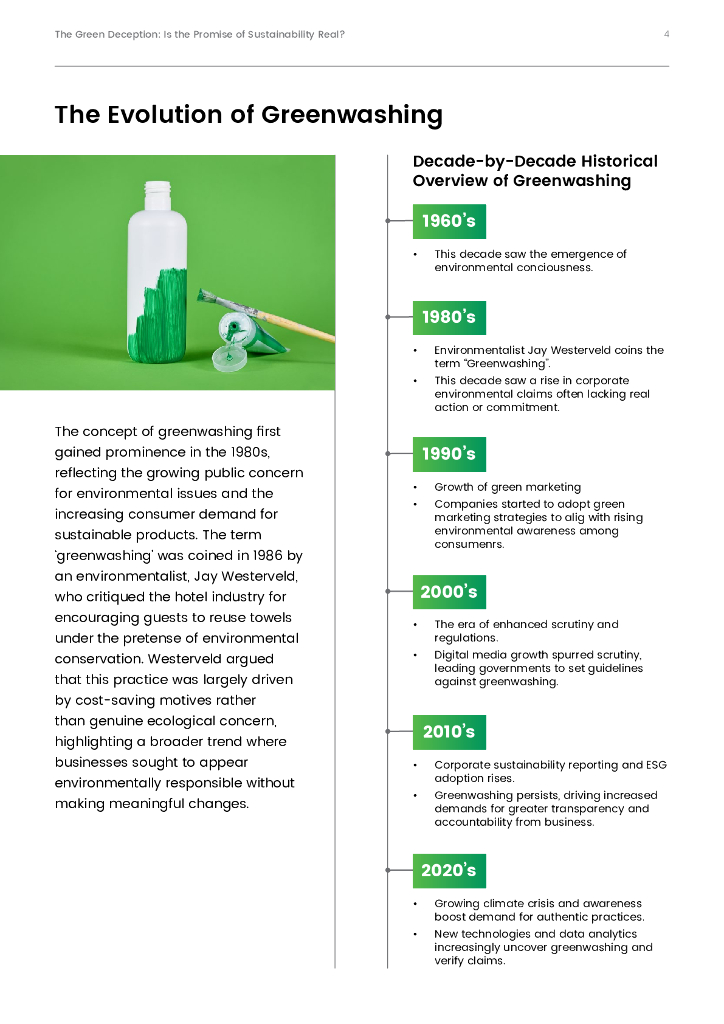 The Green Deception: Is the Promise of Sustainability Real? 4

The Evolution of Greenwashing

The concept of greenwashing first gained prominence in the 1980s, reflecting the growing public concern for environmental issues and the increasing consumer demand for sustainable products. The term 'greenwashing' was coined in 1986 by an environmentalist, Jay Westerveld, who critiqued the hotel industry for encouraging guests to reuse towels under the pretense of environmental conservation. Westerveld argued that this practice was largely driven by cost-saving motives rather than genuine ecological concern, highlighting a broader trend where businesses sought to appear environmentally responsible without making meaningful changes.

Decade-by-Decade Historical Overview of Greenwashing

1960's

• This decade saw the emergence of environmental conciousness.

1980's

• Environmentalist Jay Westerveld coins the term "Greenwashing".
• This decade saw a rise in corporate environmental claims often lacking real action or commitment.

1990's

• Growth of green marketing
• Companies started to adopt green marketing strategies to alig with rising environmental awareness among consumenrs.

2000's

• The era of enhanced scrutiny and regulations.
• Digital media growth spurred scrutiny, leading governments to set guidelines against greenwashing.

2010's

• Corporate sustainability reporting and ESG adoption rises.
• Greenwashing persists, driving increased demands for greater transparency and accountability from business.

2020's

• Growing climate crisis and awareness boost demand for authentic practices.
• New technologies and data analytics increasingly uncover greenwashing and verify claims.